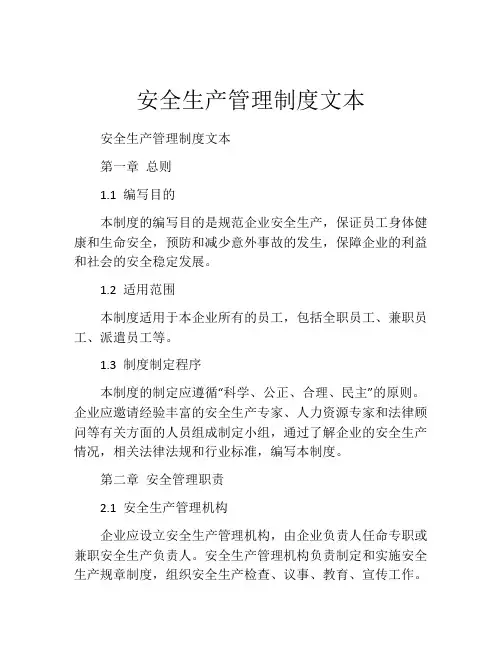 安全生产管理制度文本

安全生产管理制度文本

第一章 总则

1.1 编写目的

本制度的编写目的是规范企业安全生产，保证员工身体健康和生命安全，预防和减少意外事故的发生，保障企业的利益和社会的安全稳定发展。

1.2 适用范围

本制度适用于本企业所有的员工，包括全职员工、兼职员工、派遣员工等。

1.3 制度制定程序

本制度的制定应遵循“科学、公正、合理、民主”的原则。企业应邀请经验丰富的安全生产专家、人力资源专家和法律顾问等有关方面的人员组成制定小组，通过了解企业的安全生产情况，相关法律法规和行业标准，编写本制度。

第二章 安全管理职责

2.1 安全生产管理机构

企业应设立安全生产管理机构，由企业负责人任命专职或兼职安全生产负责人。安全生产管理机构负责制定和实施安全生产规章制度，组织安全生产检查、议事、教育、宣传工作。